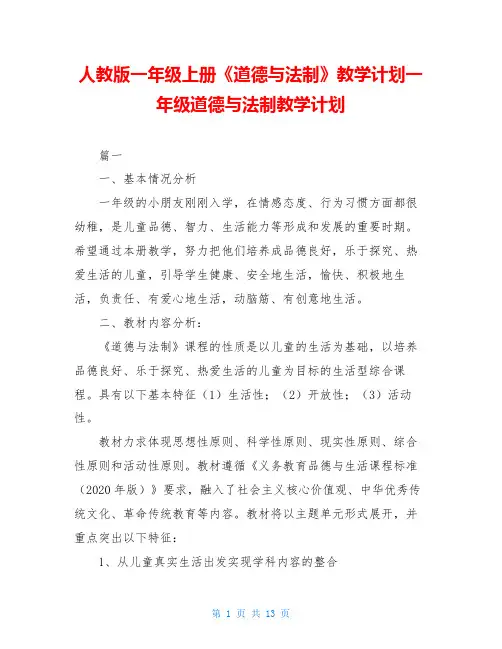 人教版一年级上册《道德与法制》教学计划一年级道德与法制教学计划

篇一

一、基本情况分析

一年级的小朋友刚刚入学，在情感态度、行为习惯方面都很幼稚，是儿童品德、智力、生活能力等形成和发展的重要时期。希望通过本册教学，努力把他们培养成品德良好，乐于探究、热爱生活的儿童，引导学生健康、安全地生活，愉快、积极地生活，负责任、有爱心地生活，动脑筋、有创意地生活。

二、教材内容分析：

《道德与法制》课程的性质是以儿童的生活为基础，以培养品德良好、乐于探究、热爱生活的儿童为目标的生活型综合课程。具有以下基本特征（1）生活性；（2）开放性；（3）活动性。

教材力求体现思想性原则、科学性原则、现实性原则、综合性原则和活动性原则。教材遵循《义务教育品德与生活课程标准（2020年版）》要求，融入了社会主义核心价值观、中华优秀传统文化、革命传统教育等内容。教材将以主题单元形式展开，并重点突出以下特征：

1、从儿童真实生活出发实现学科内容的整合

第 1 页 共 13 页